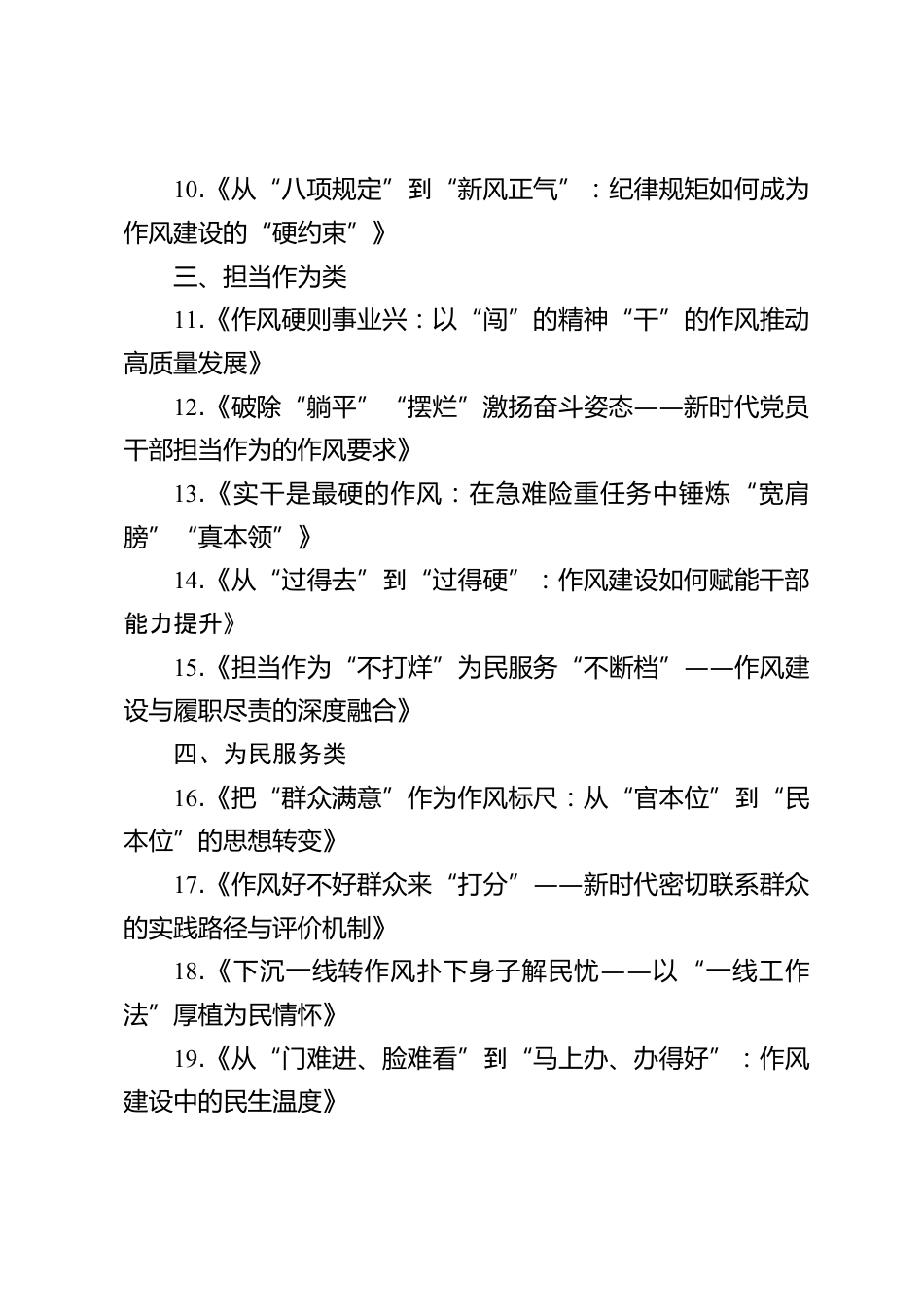 10.《从“八项规定”到“新风正气”：纪律规矩如何成为作风建设的“硬约束”》

三、担当作为类

11.《作风硬则事业兴：以“闯”的精神“干”的作风推动高质量发展》

12.《破除“躺平”“摆烂”激扬奋斗姿态——新时代党员干部担当作为的作风要求》

13.《实干是最硬的作风：在急难险重任务中锤炼“宽肩膀”“真本领”》

14.《从“过得去”到“过得硬”：作风建设如何赋能干部能力提升》

15.《担当作为“不打烊”为民服务“不断档”——作风建设与履职尽责的深度融合》

四、为民服务类

16.《把“群众满意”作为作风标尺：从“官本位”到“民本位”的思想转变》

17.《作风好不好群众来“打分”——新时代密切联系群众的实践路径与评价机制》

18.《下沉一线转作风扑下身子解民忧——以“一线工作法”厚植为民情怀》

19.《从“门难进、脸难看”到“马上办、办得好”：作风建设中的民生温度》